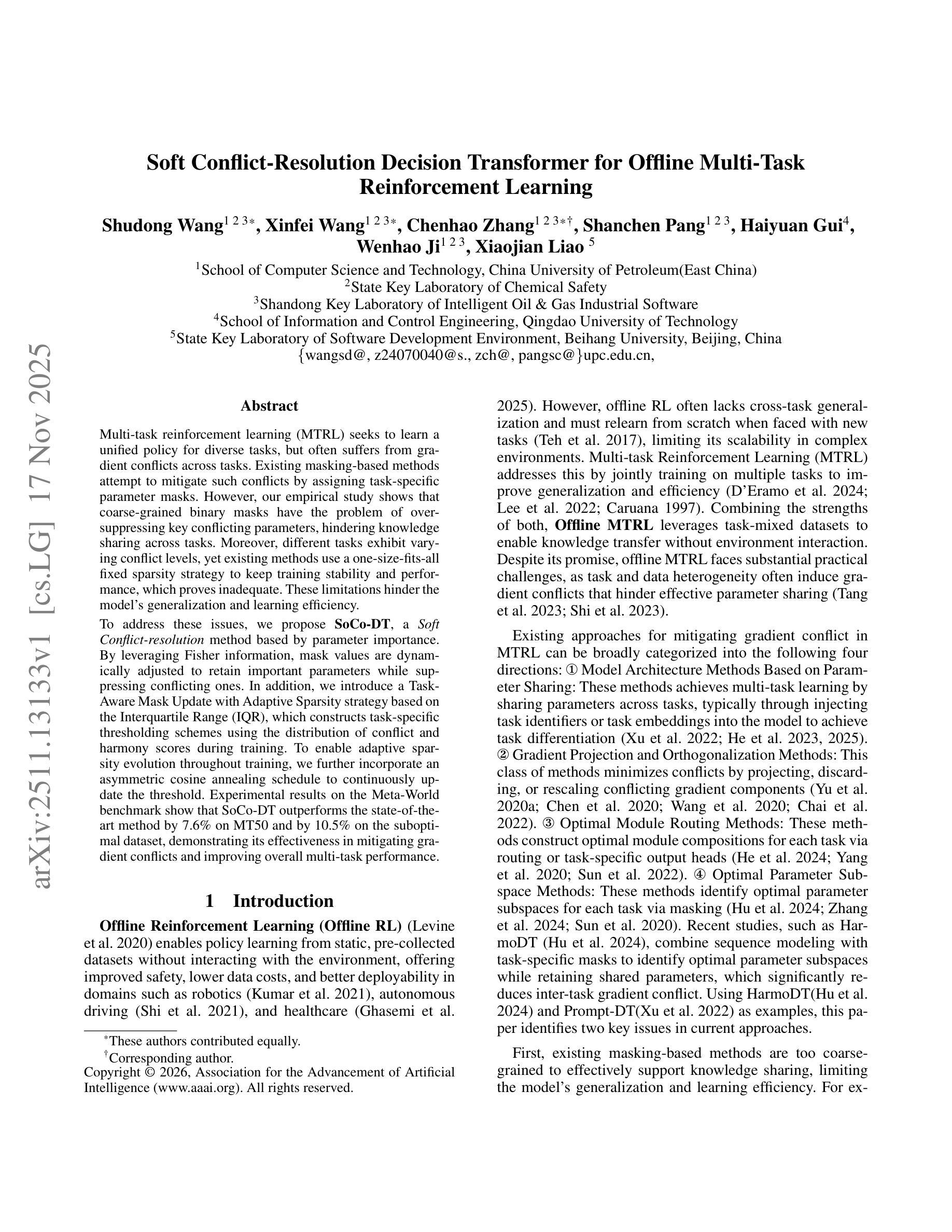 arXiv:2511.13133v1 [cs.LG] 17 Nov 2025

Soft Conflict-Resolution Decision Transformer for Offline Multi-Task Reinforcement Learning

Shudong Wang$^{1\ 2\ 3*}$, Xinfei Wang$^{1\ 2\ 3*}$, Chenhao Zhang$^{1\ 2\ 3*\dagger}$, Shanchen Pang$^{1\ 2\ 3}$, Haiyuan Gui$^{4}$, Wenhao Ji$^{1\ 2\ 3}$, Xiaojian Liao $^{5}$

$^{1}$School of Computer Science and Technology, China University of Petroleum(East China)
$^{2}$State Key Laboratory of Chemical Safety
$^{3}$Shandong Key Laboratory of Intelligent Oil & Gas Industrial Software
$^{4}$School of Information and Control Engineering, Qingdao University of Technology
$^{5}$State Key Laboratory of Software Development Environment, Beihang University, Beijing, China
{wangsd@, z24070040@s., zch@, pangsc@}upc.edu.cn,

Abstract

Multi-task reinforcement learning (MTRL) seeks to learn a unified policy for diverse tasks, but often suffers from gradient conflicts across tasks. Existing masking-based methods attempt to mitigate such conflicts by assigning task-specific parameter masks. However, our empirical study shows that coarse-grained binary masks have the problem of over-suppressing key conflicting parameters, hindering knowledge sharing across tasks. Moreover, different tasks exhibit varying conflict levels, yet existing methods use a one-size-fits-all fixed sparsity strategy to keep training stability and performance, which proves inadequate. These limitations hinder the model's generalization and learning efficiency.

To address these issues, we propose SoCo-DT, a Soft Conflict-resolution method based by parameter importance. By leveraging Fisher information, mask values are dynamically adjusted to retain important parameters while suppressing conflicting ones. In addition, we introduce a Task-Aware Mask Update with Adaptive Sparsity strategy based on the Interquartile Range (IQR), which constructs task-specific thresholding schemes using the distribution of conflict and harmony scores during training. To enable adaptive sparsity evolution throughout training, we further incorporate an asymmetric cosine annealing schedule to continuously update the threshold. Experimental results on the Meta-World benchmark show that SoCo-DT outperforms the state-of-the-art method by 7.6% on MT50 and by 10.5% on the suboptimal dataset, demonstrating its effectiveness in mitigating gradient conflicts and improving overall multi-task performance.

1 Introduction

Offline Reinforcement Learning (Offline RL) (Levine et al. 2020) enables policy learning from static, pre-collected datasets without interacting with the environment, offering improved safety, lower data costs, and better deployability in domains such as robotics (Kumar et al. 2021), autonomous driving (Shi et al. 2021), and healthcare (Ghasemi et al.

*These authors contributed equally.
†Corresponding author.
Copyright © 2026, Association for the Advancement of Artificial Intelligence (www.aaai.org). All rights reserved.

2025). However, offline RL often lacks cross-task generalization and must relearn from scratch when faced with new tasks (Teh et al. 2017), limiting its scalability in complex environments. Multi-task Reinforcement Learning (MTRL) addresses this by jointly training on multiple tasks to improve generalization and efficiency (D'Eramo et al. 2024; Lee et al. 2022; Caruana 1997). Combining the strengths of both, Offline MTRL leverages task-mixed datasets to enable knowledge transfer without environment interaction. Despite its promise, offline MTRL faces substantial practical challenges, as task and data heterogeneity often induce gradient conflicts that hinder effective parameter sharing (Tang et al. 2023; Shi et al. 2023).

Existing approaches for mitigating gradient conflict in MTRL can be broadly categorized into the following four directions: ① Model Architecture Methods Based on Parameter Sharing: These methods achieves multi-task learning by sharing parameters across tasks, typically through injecting task identifiers or task embeddings into the model to achieve task differentiation (Xu et al. 2022; He et al. 2023, 2025). ② Gradient Projection and Orthogonalization Methods: This class of methods minimizes conflicts by projecting, discarding, or rescaling conflicting gradient components (Yu et al. 2020a; Chen et al. 2020; Wang et al. 2020; Chai et al. 2022). ③ Optimal Module Routing Methods: These methods construct optimal module compositions for each task via routing or task-specific output heads (He et al. 2024; Yang et al. 2020; Sun et al. 2022). ④ Optimal Parameter Subspace Methods: These methods identify optimal parameter subspaces for each task via masking (Hu et al. 2024; Zhang et al. 2024; Sun et al. 2020). Recent studies, such as HarmoDT (Hu et al. 2024), combine sequence modeling with task-specific masks to identify optimal parameter subspaces while retaining shared parameters, which significantly reduces inter-task gradient conflict. Using HarmoDT(Hu et al. 2024) and Prompt-DT(Xu et al. 2022) as examples, this paper identifies two key issues in current approaches.

First, existing masking-based methods are too coarse-grained to effectively support knowledge sharing, limiting the model's generalization and learning efficiency. For ex-